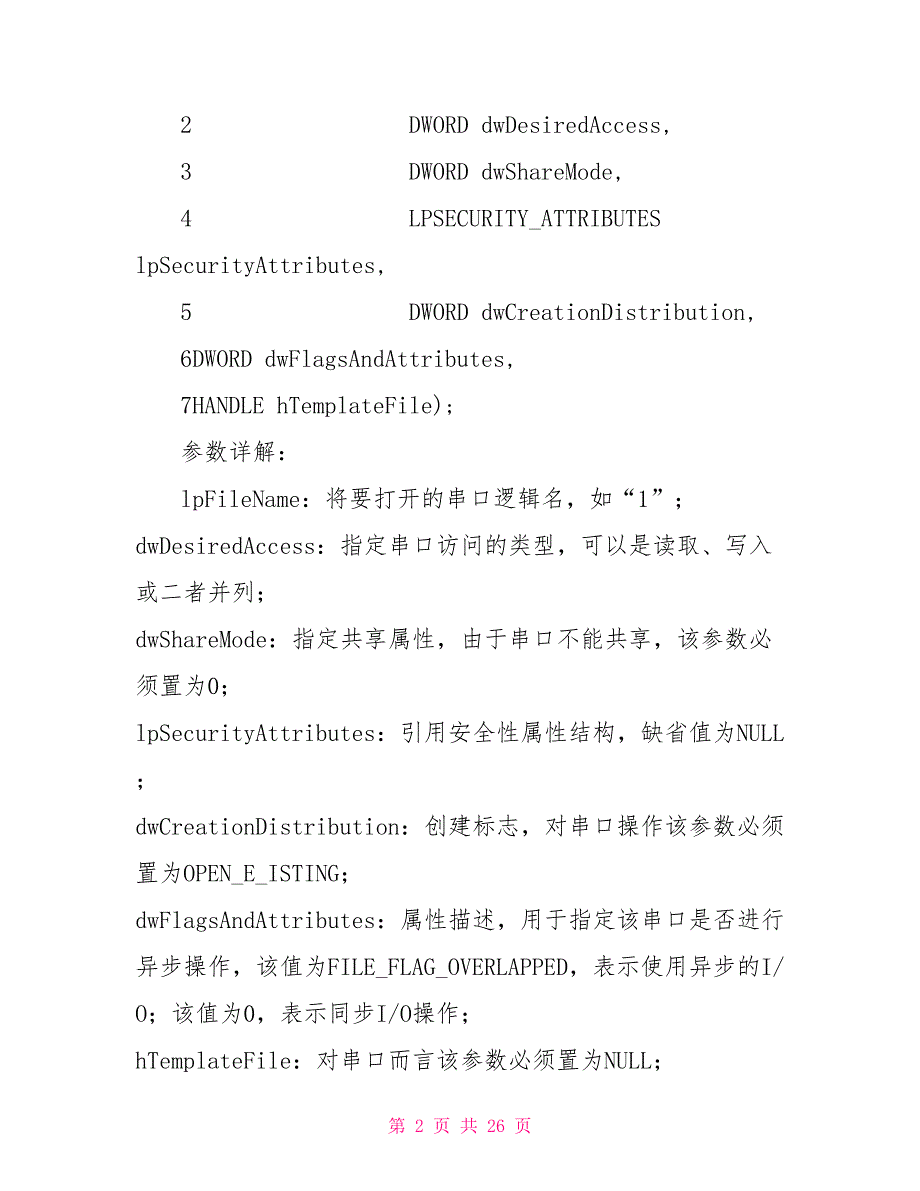 2 DWORD dwDesiredAccess,

3 DWORD dwShareMode,

4 LPSECURITY_ATTRIBUTES lpSecurityAttributes,

5 DWORD dwCreationDistribution,

6DWORD dwFlagsAndAttributes,

7HANDLE hTemplateFile);

参数详解：

lpFileName：将要打开的串口逻辑名，如“1”；
dwDesiredAccess：指定串口访问的类型，可以是读取、写入或二者并列；
dwShareMode：指定共享属性，由于串口不能共享，该参数必须置为0；
lpSecurityAttributes：引用安全性属性结构，缺省值为NULL；
dwCreationDistribution：创建标志，对串口操作该参数必须置为OPEN_E_ISTING；
dwFlagsAndAttributes：属性描述，用于指定该串口是否进行异步操作，该值为FILE_FLAG_OVERLAPPED，表示使用异步的I/O；该值为0，表示同步I/O操作；
hTemplateFile：对串口而言该参数必须置为NULL；

第 2 页 共 26 页